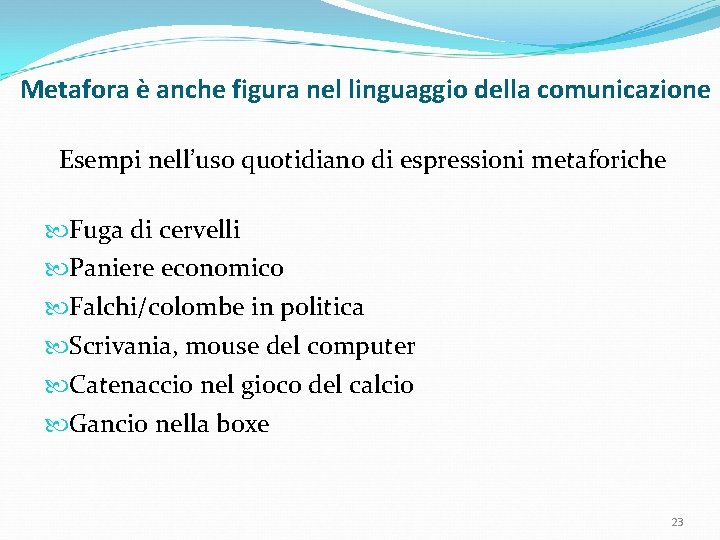 Metafora è anche figura nel linguaggio della comunicazione

Esempi nell'uso quotidiano di espressioni metaforiche

Fuga di cervelli
Paniere economico
Falchi/colombe in politica
Scrivania, mouse del computer
Catenaccio nel gioco del calcio
Gancio nella boxe

23